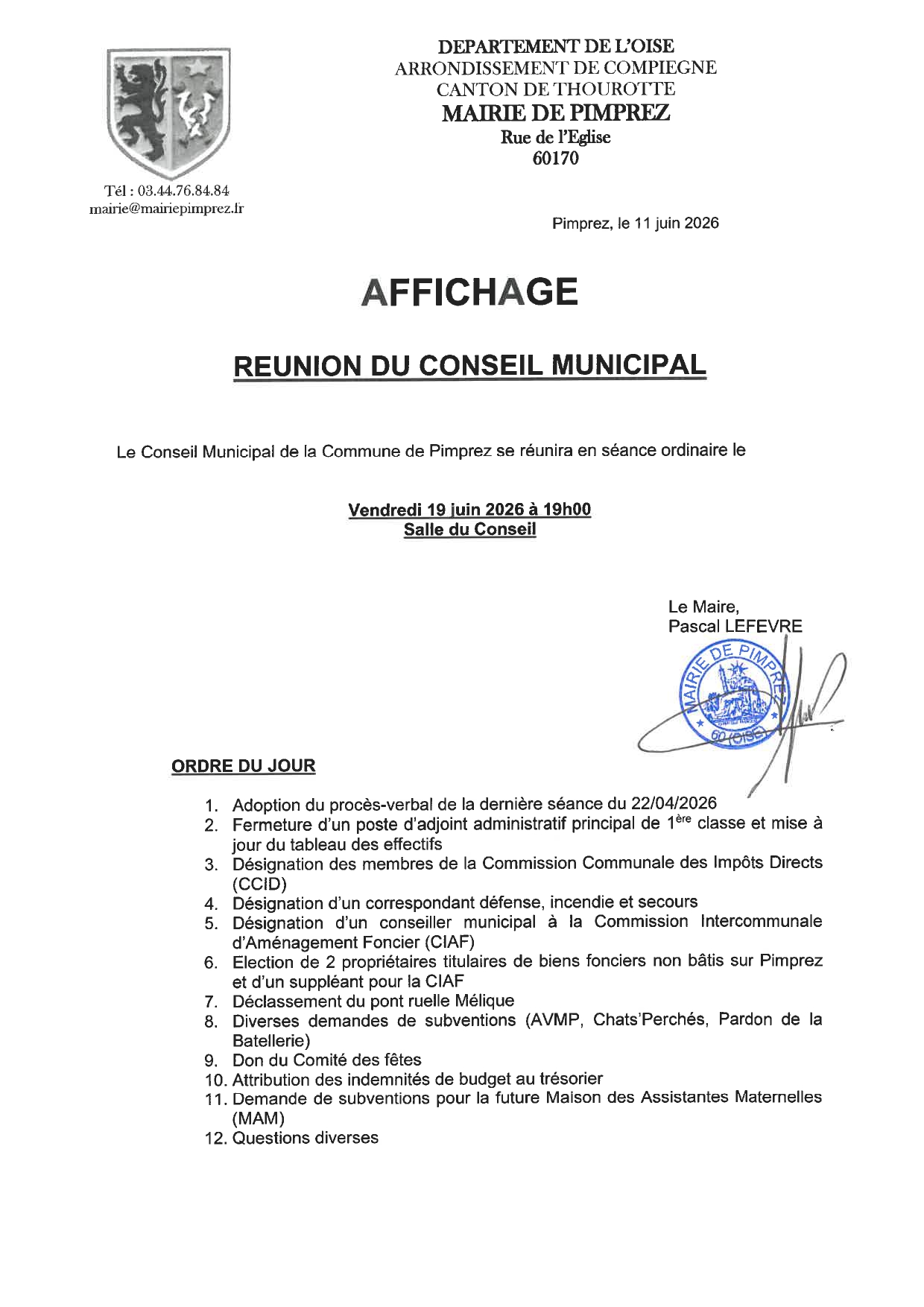 DEPARTEMENT DE L'OISE
ARRONDISSEMENT DE COMPIEGNE
CANTON DE THOUROTTE
MAIRIE DE PIMPREZ
Rue de l'Eglise
60170

Tél : 03.44.76.84.84
mairie@mairiepimprez.fr

Pimprez, le 11 juin 2026

AFFICHAGE

REUNION DU CONSEIL MUNICIPAL

Le Conseil Municipal de la Commune de Pimprez se réunira en séance ordinaire le

Vendredi 19 juin 2026 à 19h00
Salle du Conseil

Le Maire,
Pascal LEFEVRE

MAIRIE DE PIMPREZ
60 (OISE)

ORDRE DU JOUR

1. Adoption du procès-verbal de la dernière séance du 22/04/2026
2. Fermeture d'un poste d'adjoint administratif principal de 1$^{ère}$ classe et mise à jour du tableau des effectifs
3. Désignation des membres de la Commission Communale des Impôts Directs (CCID)
4. Désignation d'un correspondant défense, incendie et secours
5. Désignation d'un conseiller municipal à la Commission Intercommunale d'Aménagement Foncier (CIAF)
6. Election de 2 propriétaires titulaires de biens fonciers non bâtis sur Pimprez et d'un suppléant pour la CIAF
7. Déclassement du pont ruelle Mélique
8. Diverses demandes de subventions (AVMP, Chats'Perchés, Pardon de la Batellerie)
9. Don du Comité des fêtes
10. Attribution des indemnités de budget au trésorier
11. Demande de subventions pour la future Maison des Assistantes Maternelles (MAM)
12. Questions diverses